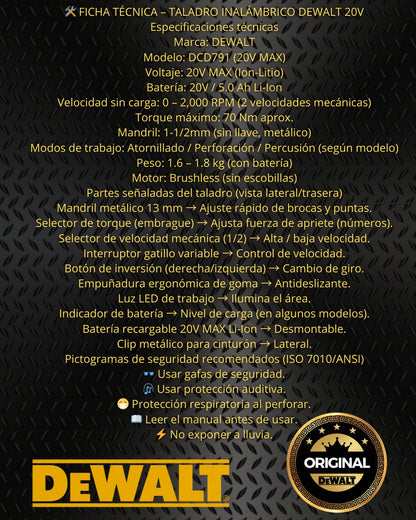 🛠 FICHA TÉCNICA – TALADRO INALÁMBRICO DEWALT 20V
Especificaciones técnicas
Marca: DEWALT
Modelo: DCD791 (20V MAX)
Voltaje: 20V MAX (Ion-Litio)
Batería: 20V / 5.0 Ah Li-Ion
Velocidad sin carga: 0 – 2,000 RPM (2 velocidades mecánicas)
Torque máximo: 70 Nm aprox.
Mandril: 1-1/2mm (sin llave, metálico)
Modos de trabajo: Atornillado / Perforación / Percusión (según modelo)
Peso: 1.6 – 1.8 kg (con batería)
Motor: Brushless (sin escobillas)
Partes señaladas del taladro (vista lateral/trasera)
Mandril metálico 13 mm → Ajuste rápido de brocas y puntas.
Selector de torque (embrague) → Ajusta fuerza de apriete (números).
Selector de velocidad mecánica (1/2) → Alta / baja velocidad.
Interruptor gatillo variable → Control de velocidad.
Botón de inversión (derecha/izquierda) → Cambio de giro.
Empuñadura ergonómica de goma → Antideslizante.
Luz LED de trabajo → Ilumina el área.
Indicador de batería → Nivel de carga (en algunos modelos).
Batería recargable 20V MAX Li-Ion → Desmontable.
Clip metálico para cinturón → Lateral.
Pictogramas de seguridad recomendados (ISO 7010/ANSI)
👓 Usar gafas de seguridad.
🎧 Usar protección auditiva.
😷 Protección respiratoria al perforar.
📖 Leer el manual antes de usar.
⚡ No exponer a lluvia.

DEWALT

ORIGINAL
DEWALT